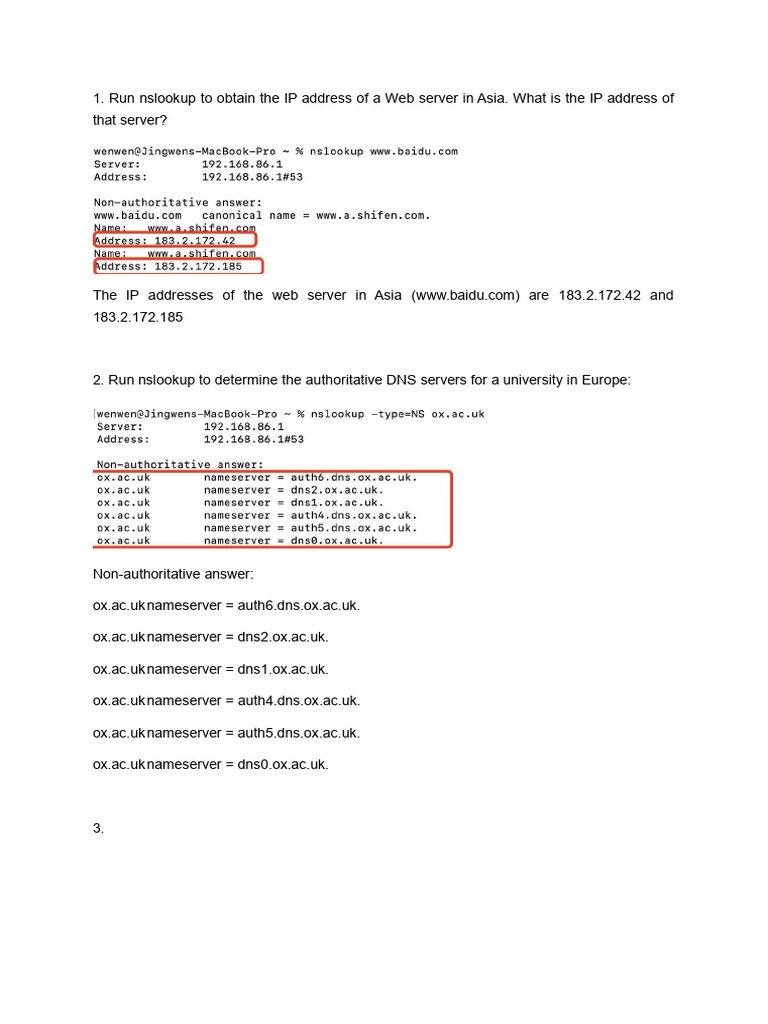 1. Run nslookup to obtain the IP address of a Web server in Asia. What is the IP address of that server?

wenwen@Jingwens-MacBook-Pro ~ % nslookup www.baidu.com
Server: 192.168.86.1
Address: 192.168.86.1#53

Non-authoritative answer:
www.baidu.com canonical name = www.a.shifen.com.
Name: www.a.shifen.com
Address: 183.2.172.42
Name: www.a.shifen.com
Address: 183.2.172.185

The IP addresses of the web server in Asia (www.baidu.com) are 183.2.172.42 and 183.2.172.185

2. Run nslookup to determine the authoritative DNS servers for a university in Europe:

[wenwen@Jingwens-MacBook-Pro ~ % nslookup -type=NS ox.ac.uk
Server: 192.168.86.1
Address: 192.168.86.1#53

Non-authoritative answer:
ox.ac.uk nameserver = auth6.dns.ox.ac.uk.
ox.ac.uk nameserver = dns2.ox.ac.uk.
ox.ac.uk nameserver = dns1.ox.ac.uk.
ox.ac.uk nameserver = auth4.dns.ox.ac.uk.
ox.ac.uk nameserver = auth5.dns.ox.ac.uk.
ox.ac.uk nameserver = dns0.ox.ac.uk.

Non-authoritative answer:

ox.ac.uknameserver = auth6.dns.ox.ac.uk.

ox.ac.uknameserver = dns2.ox.ac.uk.

ox.ac.uknameserver = dns1.ox.ac.uk.

ox.ac.uknameserver = auth4.dns.ox.ac.uk.

ox.ac.uknameserver = auth5.dns.ox.ac.uk.

ox.ac.uknameserver = dns0.ox.ac.uk.

3.